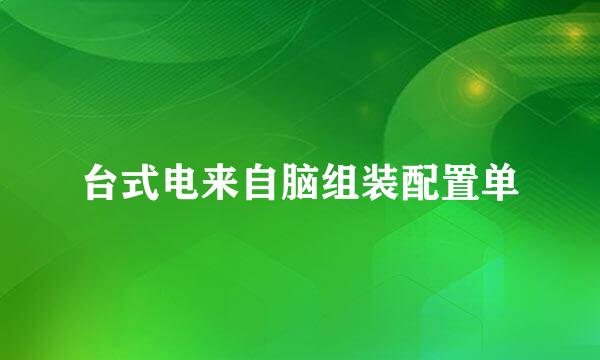 台式电来自脑组装配置单